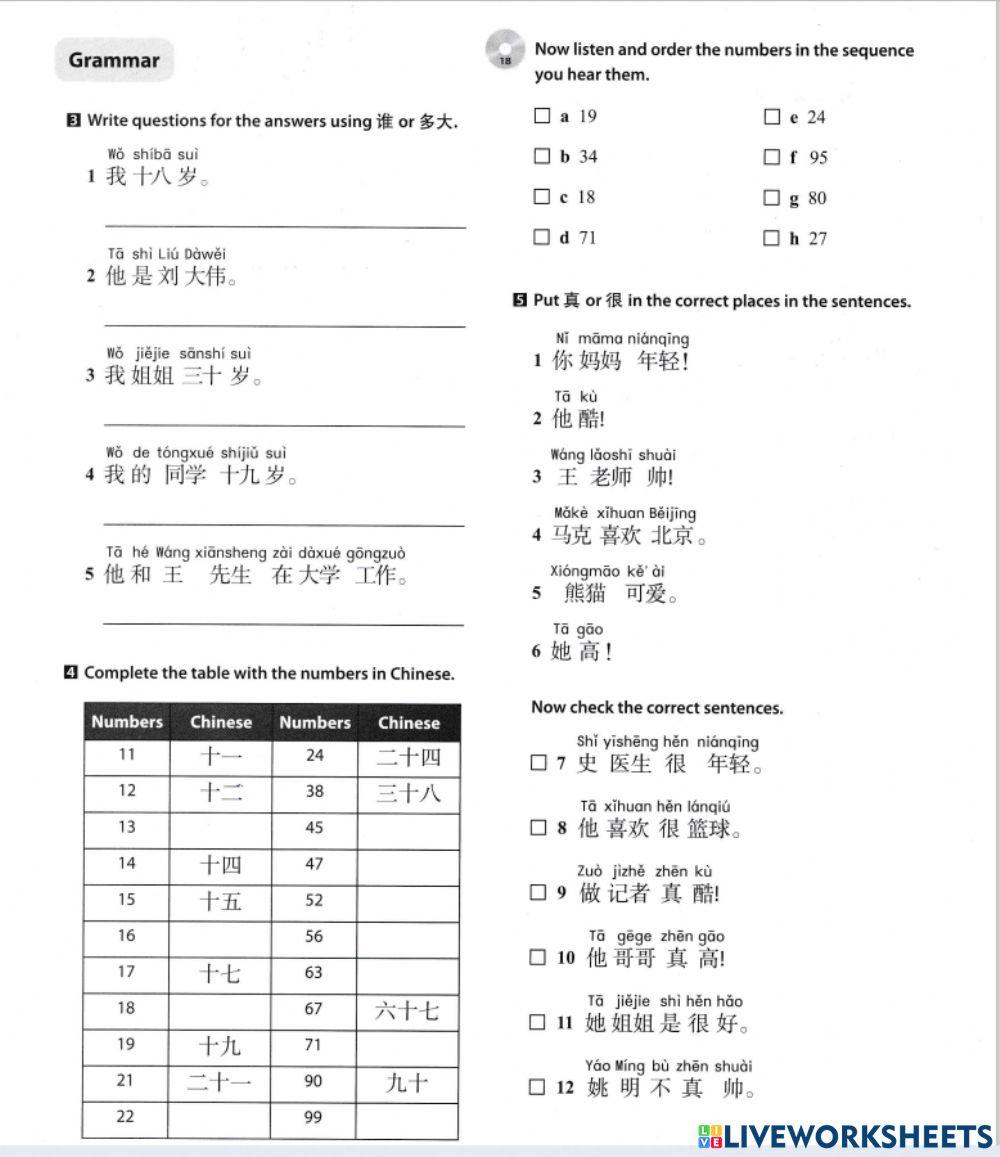 Grammar

3 Write questions for the answers using 谁 or 多大.

Wǒ shíbā suì
1 我 十八 岁。

Tā shì Liú Dàwěi
2 他 是 刘 大伟。

Wǒ jiějie sānshí suì
3 我 姐姐 三十 岁。

Wǒ de tóngxué shíjiǔ suì
4 我 的 同学 十九 岁。

Tā hé Wáng xiānsheng zài dàxué gōngzuò
5 他 和 王 先生 在 大学 工作。

4 Complete the table with the numbers in Chinese.

| Numbers | Chinese | Numbers | Chinese |
|---|---|---|---|
| 11 | 十一 | 24 | 二十四 |
| 12 | 十二 | 38 | 三十八 |
| 13 | | 45 | |
| 14 | 十四 | 47 | |
| 15 | 十五 | 52 | |
| 16 | | 56 | |
| 17 | 十七 | 63 | |
| 18 | | 67 | 六十七 |
| 19 | 十九 | 71 | |
| 21 | 二十一 | 90 | 九十 |
| 22 | | 99 | |

18
Now listen and order the numbers in the sequence you hear them.

☐ a 19
☐ b 34
☐ c 18
☐ d 71
☐ e 24
☐ f 95
☐ g 80
☐ h 27

5 Put 真 or 很 in the correct places in the sentences.

Nǐ māma niánqīng
1 你 妈妈 年轻!

Tā kù
2 他 酷!

Wáng lǎoshī shuài
3 王 老师 帅!

Mǎkè xǐhuan Běijīng
4 马克 喜欢 北京。

Xióngmāo kě'ài
5 熊猫 可爱。

Tā gāo
6 她 高!

Now check the correct sentences.

Shǐ yīshēng hěn niánqīng
☐ 7 史 医生 很 年轻。

Tā xǐhuan hěn lánqiú
☐ 8 他 喜欢 很 篮球。

Zuò jìzhě zhēn kù
☐ 9 做 记者 真 酷!

Tā gēge zhēn gāo
☐ 10 他 哥哥 真 高!

Tā jiějie shì hěn hǎo
☐ 11 她 姐姐 是 很 好。

Yáo Míng bù zhēn shuài
☐ 12 姚 明 不 真 帅。

LIVEWORKSHEETS